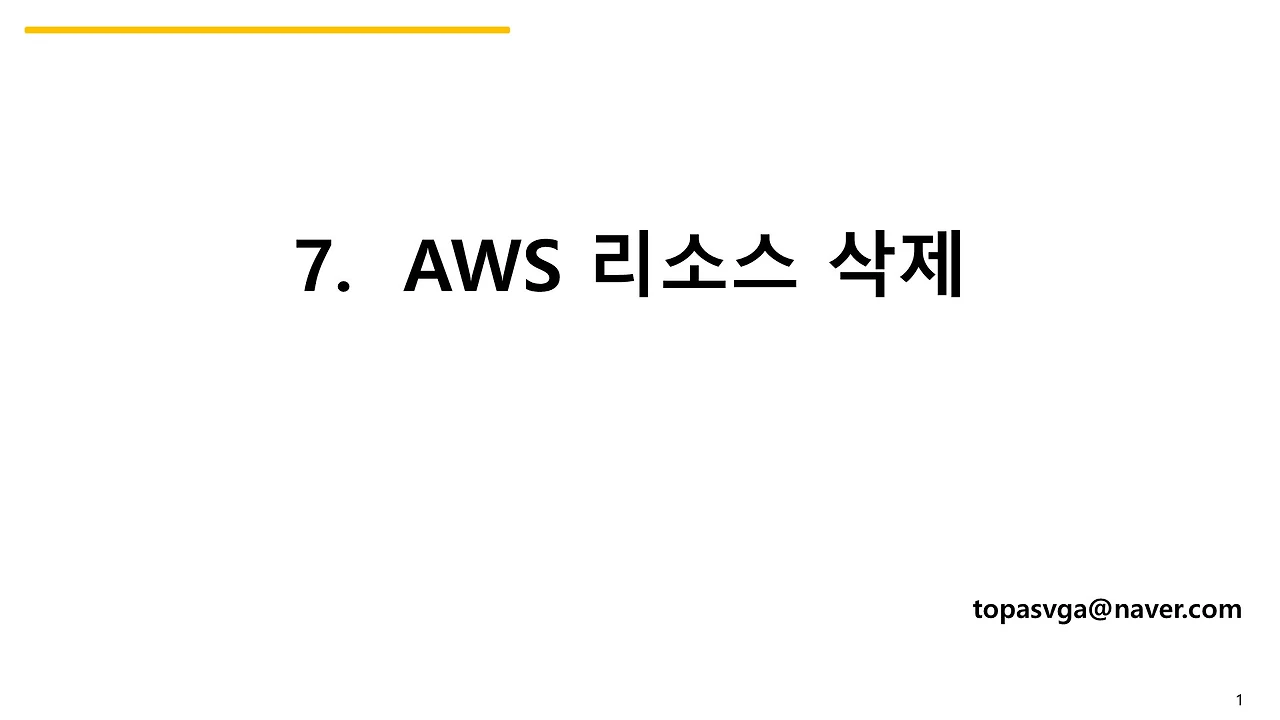 7. AWS 리소스 삭제

topasvga@naver.com

1